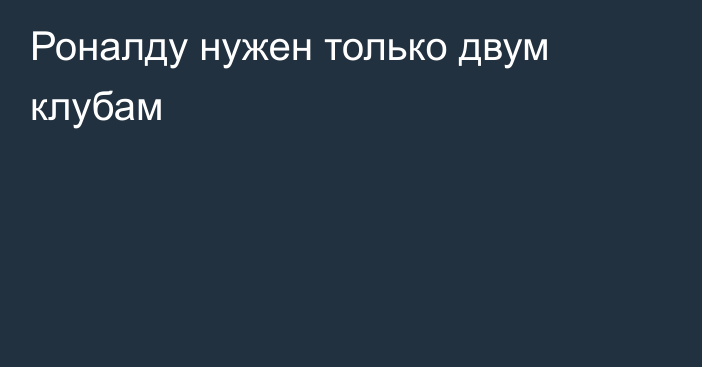 Роналду нужен только двум клубам